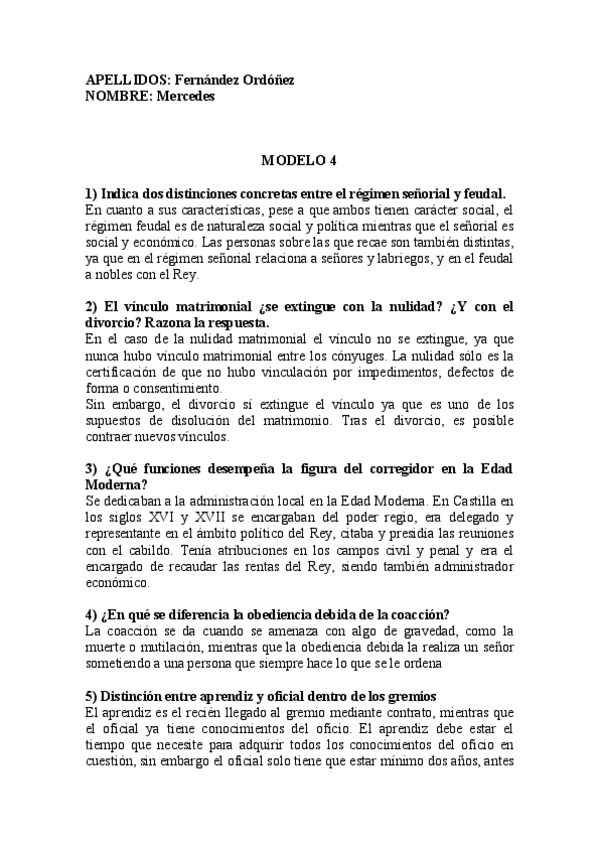 APELLIDOS: Fernández Ordóñez
NOMBRE: Mercedes

MODELO 4

1) Indica dos distinciones concretas entre el régimen señorial y feudal.
En cuanto a sus características, pese a que ambos tienen carácter social, el régimen feudal es de naturaleza social y política mientras que el señorial es social y económico. Las personas sobre las que recae son también distintas, ya que en el régimen señorial relaciona a señores y labriegos, y en el feudal a nobles con el Rey.

2) El vínculo matrimonial ¿se extingue con la nulidad? ¿Y con el divorcio? Razona la respuesta.
En el caso de la nulidad matrimonial el vínculo no se extingue, ya que nunca hubo vínculo matrimonial entre los cónyuges. La nulidad sólo es la certificación de que no hubo vinculación por impedimentos, defectos de forma o consentimiento.
Sin embargo, el divorcio sí extingue el vínculo ya que es uno de los supuestos de disolución del matrimonio. Tras el divorcio, es posible contraer nuevos vínculos.

3) ¿Qué funciones desempeña la figura del corregidor en la Edad Moderna?
Se dedicaban a la administración local en la Edad Moderna. En Castilla en los siglos XVI y XVII se encargaban del poder regio, era delegado y representante en el ámbito político del Rey, citaba y presidía las reuniones con el cabildo. Tenía atribuciones en los campos civil y penal y era el encargado de recaudar las rentas del Rey, siendo también administrador económico.

4) ¿En qué se diferencia la obediencia debida de la coacción?
La coacción se da cuando se amenaza con algo de gravedad, como la muerte o mutilación, mientras que la obediencia debida la realiza un señor sometiendo a una persona que siempre hace lo que se le ordena

5) Distinción entre aprendiz y oficial dentro de los gremios
El aprendiz es el recién llegado al gremio mediante contrato, mientras que el oficial ya tiene conocimientos del oficio. El aprendiz debe estar el tiempo que necesite para adquirir todos los conocimientos del oficio en cuestión, sin embargo el oficial solo tiene que estar mínimo dos años, antes